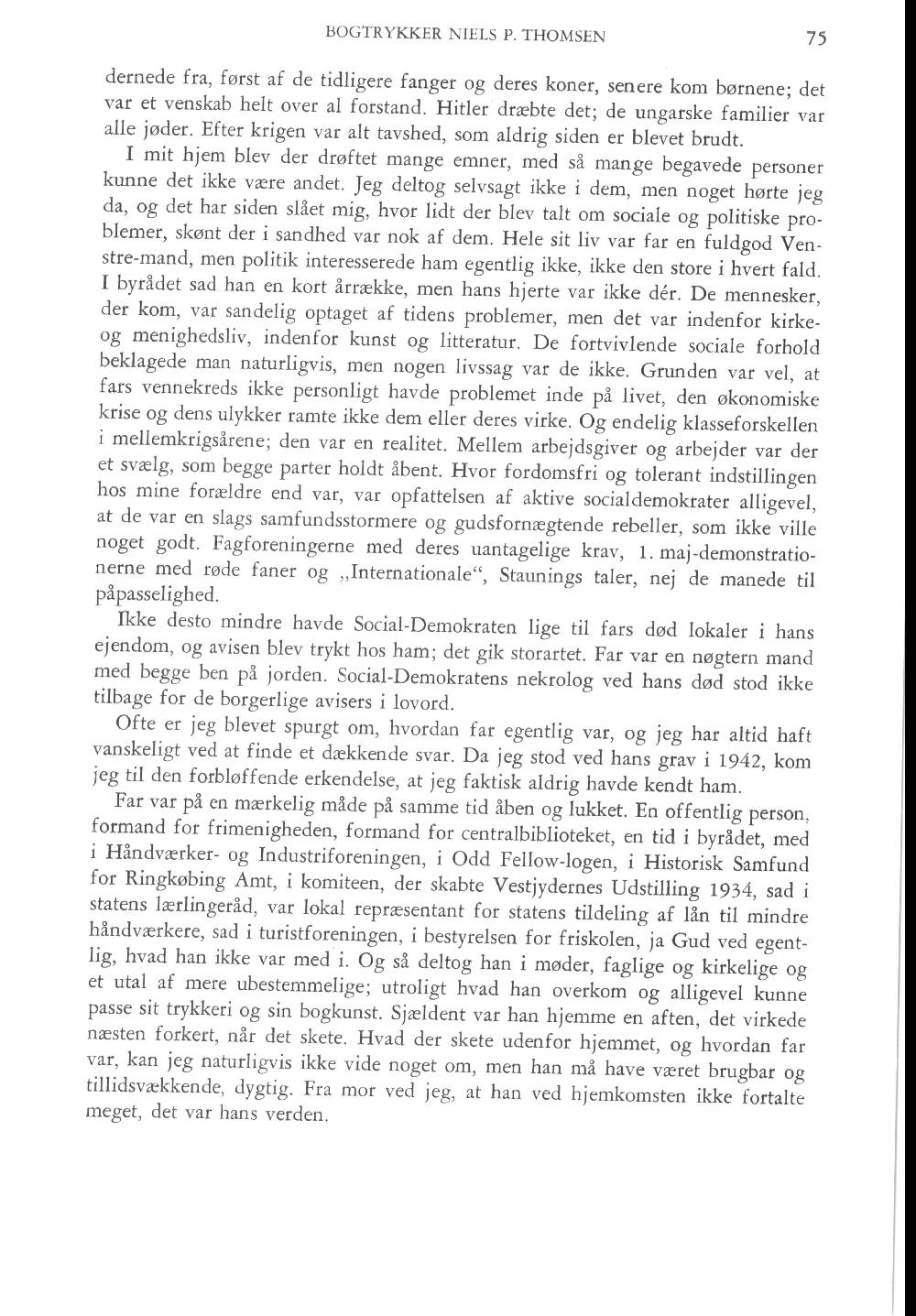 BOGTRYKKER NIELS P. THOMSEN 75

dernede fra, først af de tidligere fanger og deres koner, senere kom børnene; det var et venskab helt over al forstand. Hitler dræbte det; de ungarske familier var alle jøder. Efter krigen var alt tavshed, som aldrig siden er blevet brudt.

I mit hjem blev der drøftet mange emner, med så mange begavede personer kunne det ikke være andet. Jeg deltog selvsagt ikke i dem, men noget hørte jeg da, og det har siden slået mig, hvor lidt der blev talt om sociale og politiske problemer, skønt der i sandhed var nok af dem. Hele sit liv var far en fuldgod Venstre-mand, men politik interesserede ham egentlig ikke, ikke den store i hvert fald. I byrådet sad han en kort årrække, men hans hjerte var ikke dér. De mennesker, der kom, var sandelig optaget af tidens problemer, men det var indenfor kirke- og menighedsliv, indenfor kunst og litteratur. De fortvivlende sociale forhold beklagede man naturligvis, men nogen livssag var de ikke. Grunden var vel, at fars vennekreds ikke personligt havde problemet inde på livet, den økonomiske krise og dens ulykker ramte ikke dem eller deres virke. Og endelig klasseforskellen i mellemkrigsårene; den var en realitet. Mellem arbejdsgiver og arbejder var der et svælg, som begge parter holdt åbent. Hvor fordomsfri og tolerant indstillingen hos mine forældre end var, var opfattelsen af aktive socialdemokrater alligevel, at de var en slags samfundsstormere og gudsfornægtende rebeller, som ikke ville noget godt. Fagforeningerne med deres uantagelige krav, 1. maj-demonstrationerne med røde faner og „Internationale“, Staunings taler, nej de manede til påpasselighed.

Ikke desto mindre havde Social-Demokraten lige til fars død lokaler i hans ejendom, og avisen blev trykt hos ham; det gik storartet. Far var en nøgtern mand med begge ben på jorden. Social-Demokratens nekrolog ved hans død stod ikke tilbage for de borgerlige avisers i lovord.

Ofte er jeg blevet spurgt om, hvordan far egentlig var, og jeg har altid haft vanskeligt ved at finde et dækkende svar. Da jeg stod ved hans grav i 1942, kom jeg til den forbløffende erkendelse, at jeg faktisk aldrig havde kendt ham.

Far var på en mærkelig måde på samme tid åben og lukket. En offentlig person, formand for frimenigheden, formand for centralbiblioteket, en tid i byrådet, med i Håndværker- og Industriforeningen, i Odd Fellow-logen, i Historisk Samfund for Ringkøbing Amt, i komiteen, der skabte Vestjydernes Udstilling 1934, sad i statens lærlingeråd, var lokal repræsentant for statens tildeling af lån til mindre håndværkere, sad i turistforeningen, i bestyrelsen for friskolen, ja Gud ved egentlig, hvad han ikke var med i. Og så deltog han i møder, faglige og kirkelige og et utal af mere ubestemmelige; utroligt hvad han overkom og alligevel kunne passe sit trykkeri og sin bogkunst. Sjældent var han hjemme en aften, det virkede næsten forkert, når det skete. Hvad der skete udenfor hjemmet, og hvordan far var, kan jeg naturligvis ikke vide noget om, men han må have været brugbar og tillidsvækkende, dygtig. Fra mor ved jeg, at han ved hjemkomsten ikke fortalte meget, det var hans verden.